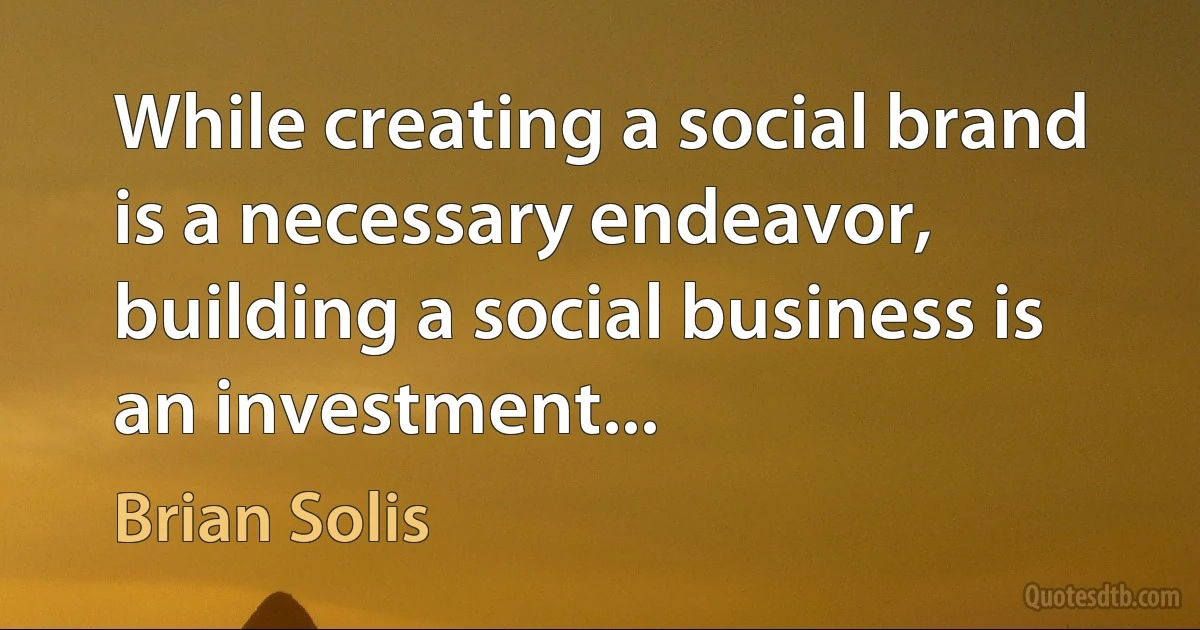 While creating a social brand is a necessary endeavor, building a social business is an investment...

Brian Solis

Quotesdtb.com